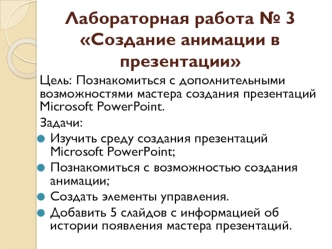 Лабораторная работа № 3 «Создание анимации в презентации»

Цель: Познакомиться с дополнительными возможностями мастера создания презентаций Microsoft PowerPoint.

Задачи:

Изучить среду создания презентаций Microsoft PowerPoint;

Познакомиться с возможностью создания анимации;

Создать элементы управления.

Добавить 5 слайдов с информацией об истории появления мастера презентаций.